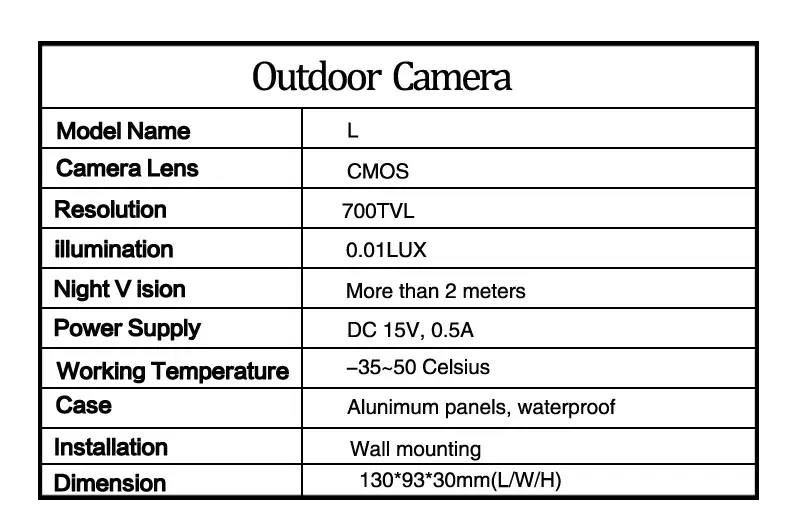 | Outdoor Camera | |
|---|---|
| Model Name | L |
| Camera Lens | CMOS |
| Resolution | 700TVL |
| illumination | 0.01LUX |
| Night V ision | More than 2 meters |
| Power Supply | DC 15V, 0.5A |
| Working Temperature | –35~50 Celsius |
| Case | Alunimum panels, waterproof |
| Installation | Wall mounting |
| Dimension | 130*93*30mm(L/W/H) |